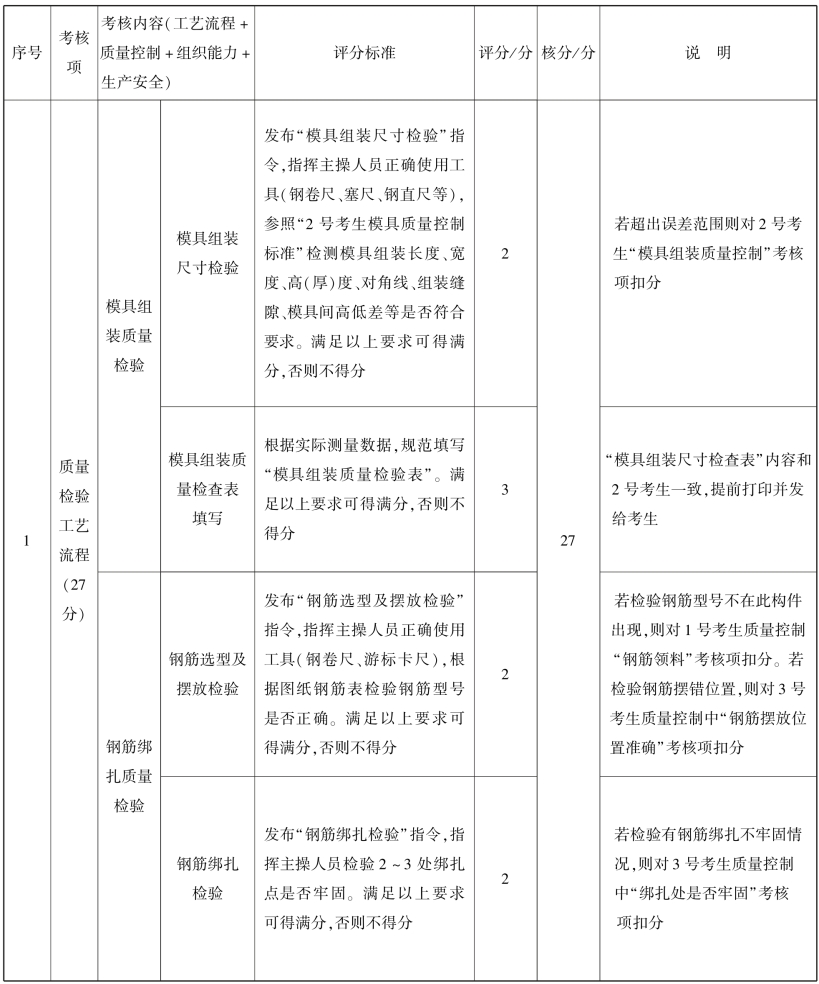 | 序号 | 考核项 | 考核内容(工艺流程+质量控制+组织能力+生产安全) | | 评分标准 | 评分/分 | 核分/分 | 说　明 |
|---|---|---|---|---|---|---|---|
| 1 | 质量检验工艺流程(27分) | 模具组装质量检验 | 模具组装尺寸检验 | 发布“模具组装尺寸检验”指令,指挥主操人员正确使用工具(钢卷尺、塞尺、钢直尺等),参照“2号考生模具质量控制标准”检测模具组装长度、宽度、高(厚)度、对角线、组装缝隙、模具间高低差等是否符合要求。满足以上要求可得满分,否则不得分 | 2 | 27 | 若超出误差范围则对2号考生“模具组装质量控制”考核项扣分 |
| | | | 模具组装质量检查表填写 | 根据实际测量数据,规范填写“模具组装质量检验表”。满足以上要求可得满分,否则不得分 | 3 | | “模具组装尺寸检查表”内容和2号考生一致,提前打印并发给考生 |
| | | 钢筋绑扎质量检验 | 钢筋选型及摆放检验 | 发布“钢筋选型及摆放检验”指令,指挥主操人员正确使用工具(钢卷尺、游标卡尺),根据图纸钢筋表检验钢筋型号是否正确。满足以上要求可得满分,否则不得分 | 2 | | 若检验钢筋型号不在此构件出现,则对1号考生质量控制“钢筋领料”考核项扣分。若检验钢筋摆错位置,则对3号考生质量控制中“钢筋摆放位置准确”考核项扣分 |
| | | | 钢筋绑扎检验 | 发布“钢筋绑扎检验”指令,指挥主操人员检验2~3处绑扎点是否牢固。满足以上要求可得满分,否则不得分 | 2 | | 若检验有钢筋绑扎不牢固情况,则对3号考生质量控制中“绑扎处是否牢固”考核项扣分 |